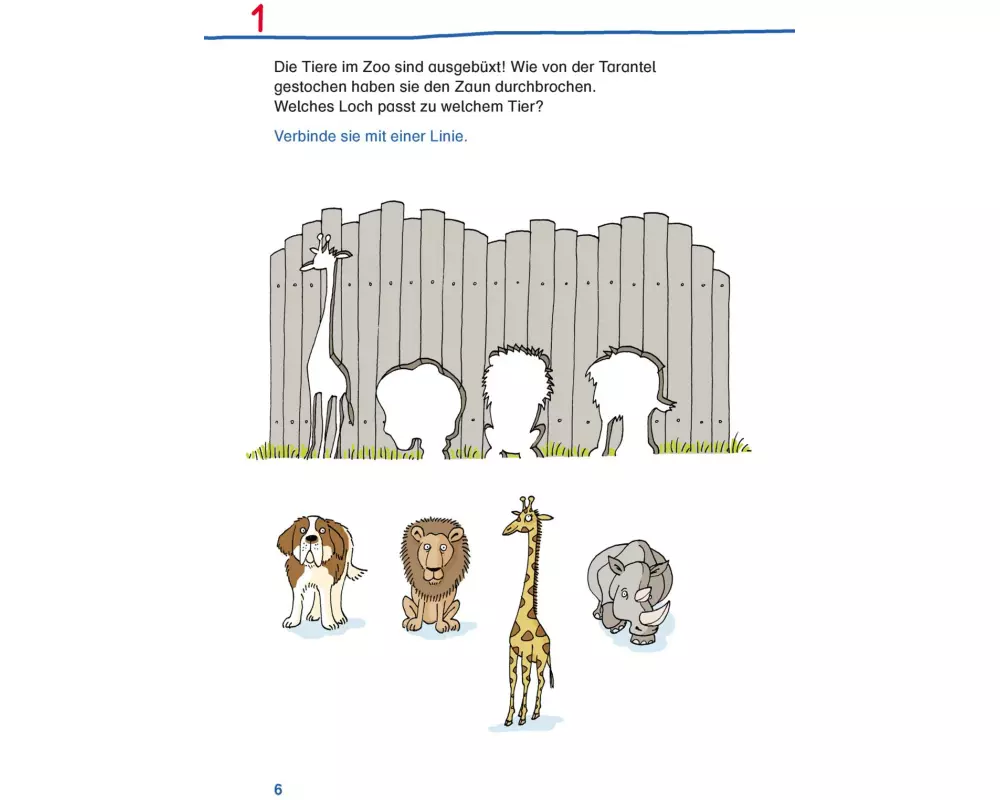 1

Die Tiere im Zoo sind ausgebüxt! Wie von der Tarantel gestochen haben sie den Zaun durchbrochen. Welches Loch passt zu welchem Tier?

Verbinde sie mit einer Linie.

6